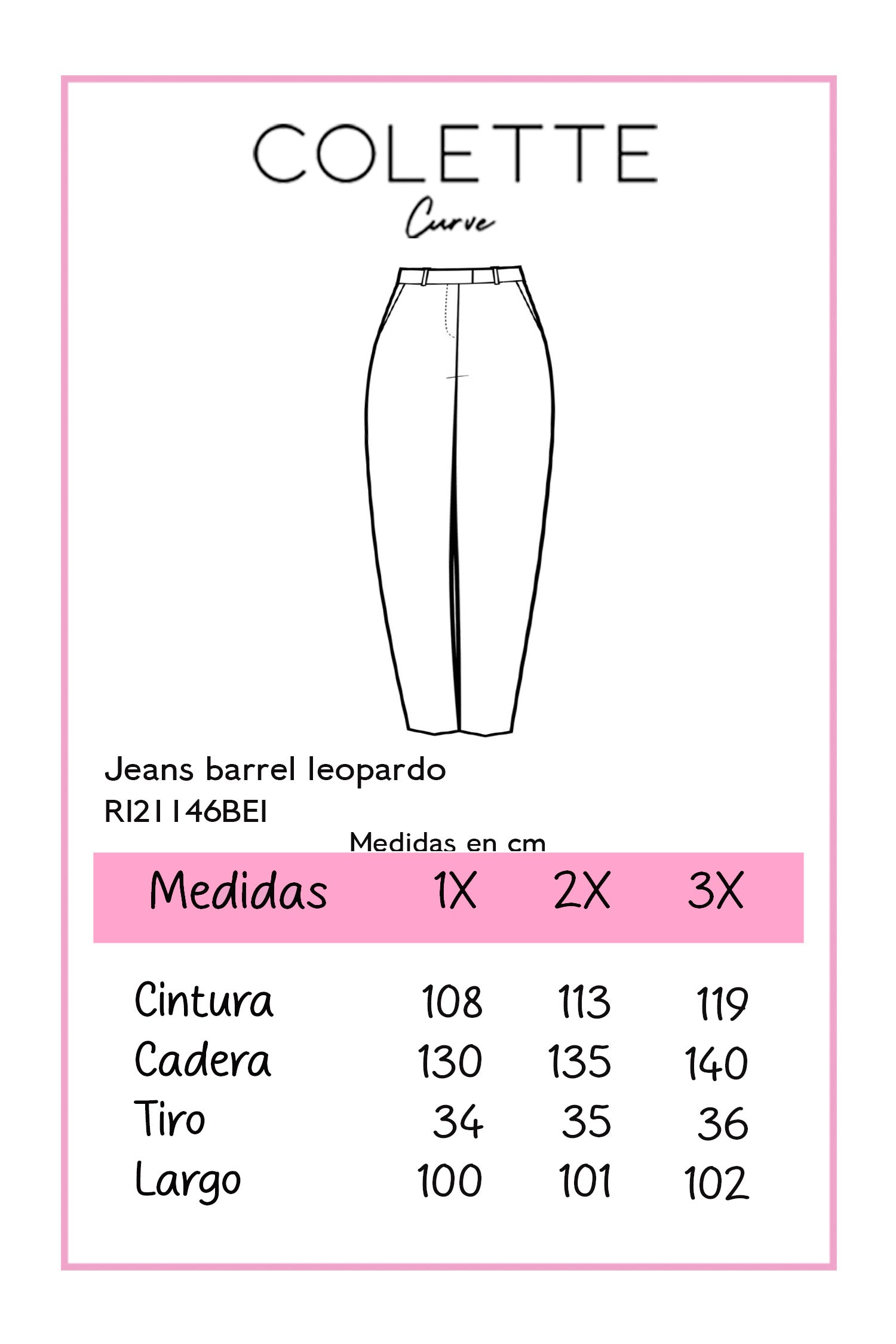 COLETTE
Curve

Jeans barrel leopardo
RI21146BEI

Medidas en cm

| Medidas | 1X | 2X | 3X |
|---|---|---|---|
| Cintura | 108 | 113 | 119 |
| Cadera | 130 | 135 | 140 |
| Tiro | 34 | 35 | 36 |
| Largo | 100 | 101 | 102 |